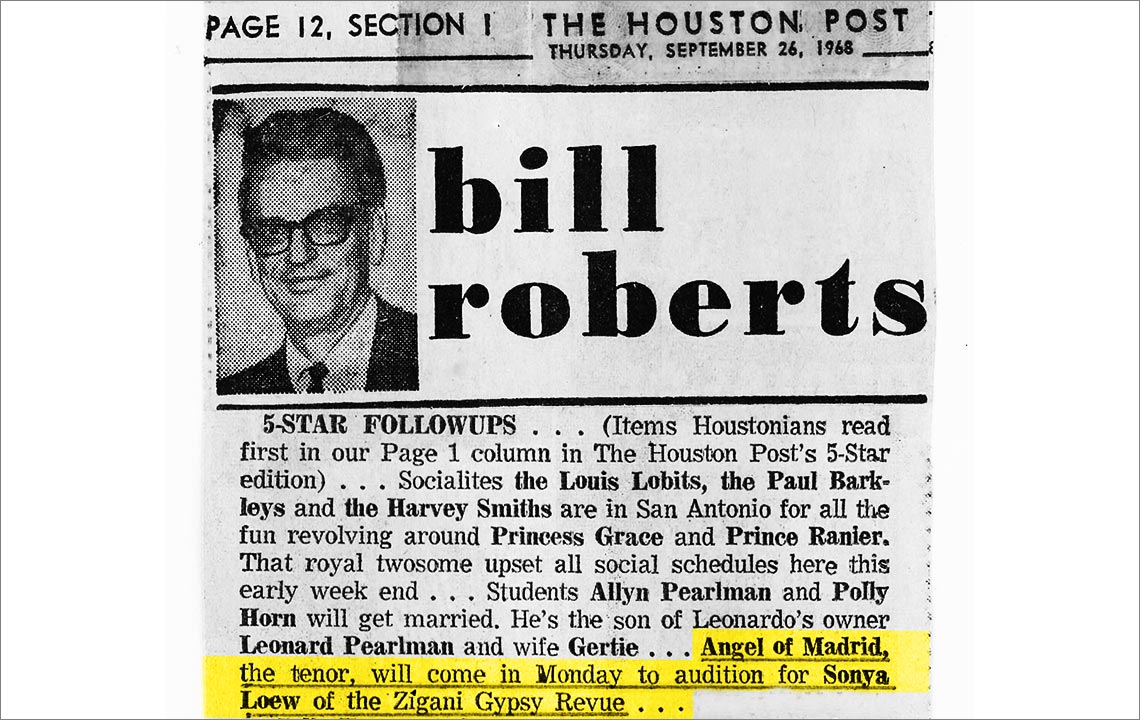 PAGE 12, SECTION 1 THE HOUSTON POST
THURSDAY, SEPTEMBER 26, 1968

bill roberts

5-STAR FOLLOWUPS . . . (Items Houstonians read first in our Page 1 column in The Houston Post's 5-Star edition) . . . Socialites the Louis Lobits, the Paul Barkleys and the Harvey Smiths are in San Antonio for all the fun revolving around Princess Grace and Prince Ranier. That royal twosome upset all social schedules here this early week end . . . Students Allyn Pearlman and Polly Horn will get married. He's the son of Leonardo's owner Leonard Pearlman and wife Gertie . . . Angel of Madrid, the tenor, will come in Monday to audition for Sonya Loew of the Zigani Gypsy Revue . . .